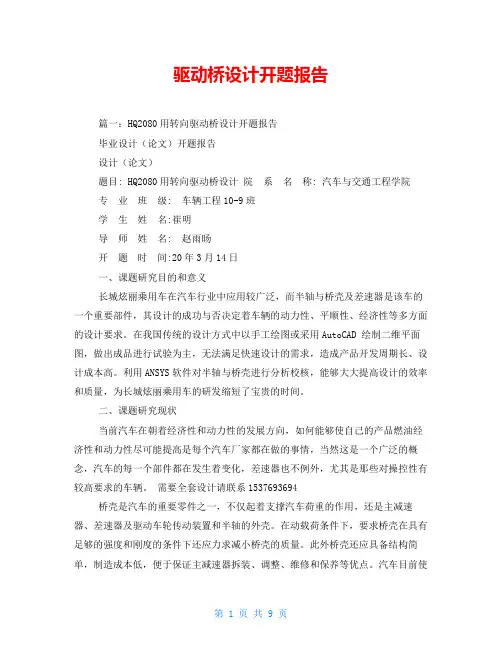 驱动桥设计开题报告

篇一：HQ2080用转向驱动桥设计开题报告

毕业设计（论文）开题报告

设计（论文）

题目：HQ2080用转向驱动桥设计 院 系 名 称：汽车与交通工程学院

专 业 班 级： 车辆工程10-9班

学 生 姓 名：崔明

导 师 姓 名： 赵雨旸

开 题 时 间：20年3月14日

一、课题研究目的和意义

长城炫丽乘用车在汽车行业中应用较广泛，而半轴与桥壳及差速器是该车的一个重要部件，其设计的成功与否决定着车辆的动力性、平顺性、经济性等多方面的设计要求。在我国传统的设计方式中以手工绘图或采用AutoCAD 绘制二维平面图，做出成品进行试验为主，无法满足快速设计的需求，造成产品开发周期长、设计成本高。利用ANSYS软件对半轴与桥壳进行分析校核，能够大大提高设计的效率和质量，为长城炫丽乘用车的研发缩短了宝贵的时间。

二、课题研究现状

当前汽车在朝着经济性和动力性的发展方向，如何能够使自己的产品燃油经济性和动力性尽可能提高是每个汽车厂家都在做的事情，当然这是一个广泛的概念，汽车的每一个部件都在发生着变化，差速器也不例外，尤其是那些对操控性有较高要求的车辆。 需要全套设计请联系1537693694

桥壳是汽车的重要零件之一，不仅起着支撑汽车荷重的作用，还是主减速器、差速器及驱动车轮传动装置和半轴的外壳。在动载荷条件下，要求桥壳在具有足够的强度和刚度的条件下还应力求减小桥壳的质量。此外桥壳还应具备结构简单，制造成本低，便于保证主减速器拆装、调整、维修和保养等优点。汽车目前使

第 1 页 共 9 页